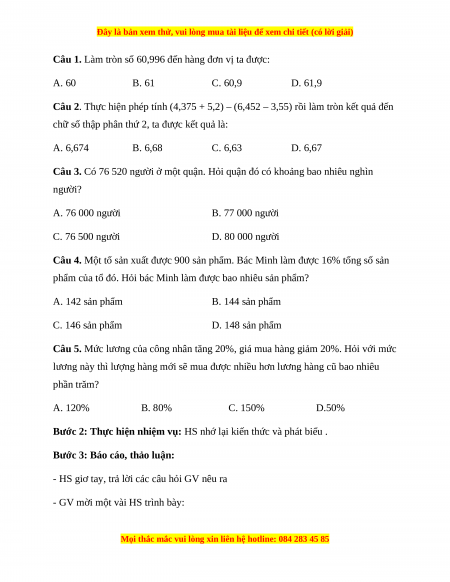 Đây là bản xem thử, vui lòng mua tài liệu để xem chi tiết (có lời giải)

**Câu 1.** Làm tròn số 60,996 đến hàng đơn vị ta được:

A. 60 B. 61 C. 60,9 D. 61,9

**Câu 2**. Thực hiện phép tính (4,375 + 5,2) – (6,452 – 3,55) rồi làm tròn kết quả đến chữ số thập phân thứ 2, ta được kết quả là:

A. 6,674 B. 6,68 C. 6,63 D. 6,67

**Câu 3.** Có 76 520 người ở một quận. Hỏi quận đó có khoảng bao nhiêu nghìn người?

A. 76 000 người B. 77 000 người

C. 76 500 người D. 80 000 người

**Câu 4.** Một tổ sản xuất được 900 sản phẩm. Bác Minh làm được 16% tổng số sản phẩm của tổ đó. Hỏi bác Minh làm được bao nhiêu sản phẩm?

A. 142 sản phẩm B. 144 sản phẩm

C. 146 sản phẩm D. 148 sản phẩm

**Câu 5.** Mức lương của công nhân tăng 20%, giá mua hàng giảm 20%. Hỏi với mức lương này thì lượng hàng mới sẽ mua được nhiều hơn lương hàng cũ bao nhiêu phần trăm?

A. 120% B. 80% C. 150% D.50%

**Bước 2: Thực hiện nhiệm vụ:** HS nhớ lại kiến thức và phát biểu .

**Bước 3: Báo cáo, thảo luận:**

- HS giơ tay, trả lời các câu hỏi GV nêu ra

- GV mời một vài HS trình bày:

Mọi thắc mắc vui lòng xin liên hệ hotline: 084 283 45 85